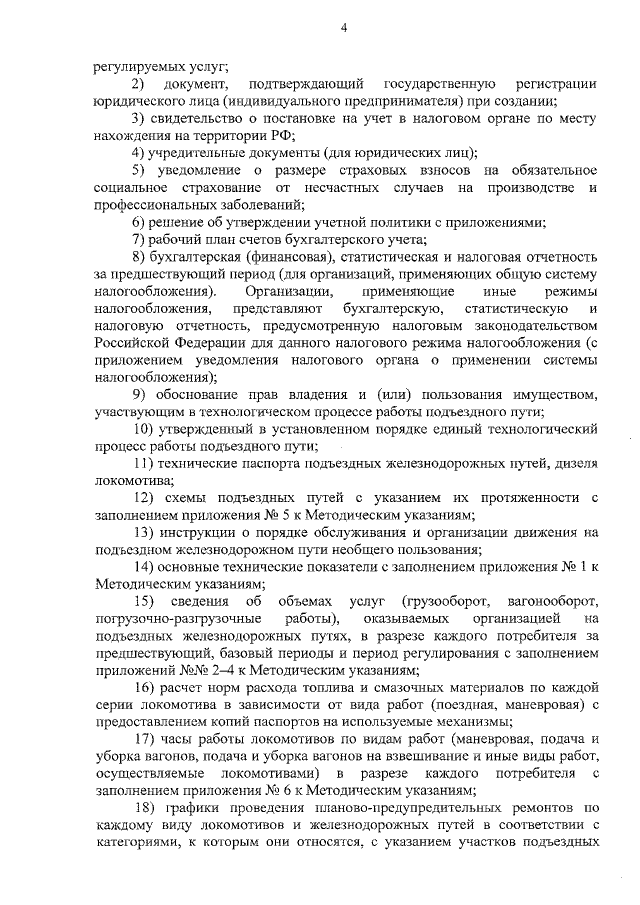 4

регулируемых услуг;

2) документ, подтверждающий государственную регистрации юридического лица (индивидуального предпринимателя) при создании;

3) свидетельство о постановке на учет в налоговом органе по месту нахождения на территории РФ;

4) учредительные документы (для юридических лиц);

5) уведомление о размере страховых взносов на обязательное социальное страхование от несчастных случаев на производстве и профессиональных заболеваний;

6) решение об утверждении учетной политики с приложениями;

7) рабочий план счетов бухгалтерского учета;

8) бухгалтерская (финансовая), статистическая и налоговая отчетность за предшествующий период (для организаций, применяющих общую систему налогообложения). Организации, применяющие иные режимы налогообложения, представляют бухгалтерскую, статистическую и налоговую отчетность, предусмотренную налоговым законодательством Российской Федерации для данного налогового режима налогообложения (с приложением уведомления налогового органа о применении системы налогообложения);

9) обоснование прав владения и (или) пользования имуществом, участвующим в технологическом процессе работы подъездного пути;

10) утвержденный в установленном порядке единый технологический процесс работы подъездного пути;

11) технические паспорта подъездных железнодорожных путей, дизеля локомотива;

12) схемы подъездных путей с указанием их протяженности с заполнением приложения № 5 к Методическим указаниям;

13) инструкции о порядке обслуживания и организации движения на подъездном железнодорожном пути необщего пользования;

14) основные технические показатели с заполнением приложения № 1 к Методическим указаниям;

15) сведения об объемах услуг (грузооборот, вагонооборот, погрузочно-разгрузочные работы), оказываемых организацией на подъездных железнодорожных путях, в разрезе каждого потребителя за предшествующий, базовый периоды и период регулирования с заполнением приложений №№ 2–4 к Методическим указаниям;

16) расчет норм расхода топлива и смазочных материалов по каждой серии локомотива в зависимости от вида работ (поездная, маневровая) с предоставлением копий паспортов на используемые механизмы;

17) часы работы локомотивов по видам работ (маневровая, подача и уборка вагонов, подача и уборка вагонов на взвешивание и иные виды работ, осуществляемые локомотивами) в разрезе каждого потребителя с заполнением приложения № 6 к Методическим указаниям;

18) графики проведения планово-предупредительных ремонтов по каждому виду локомотивов и железнодорожных путей в соответствии с категориями, к которым они относятся, с указанием участков подъездных